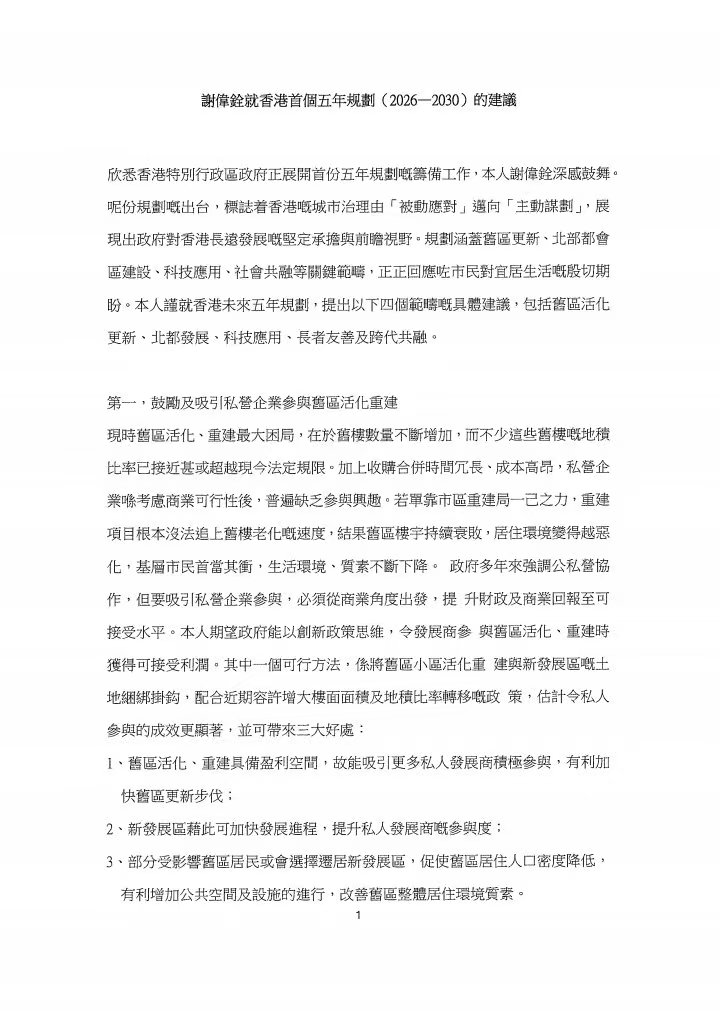 謝偉銓就香港首個五年規劃（2026—2030）的建議

欣悉香港特別行政區政府正展開首份五年規劃嘅籌備工作，本人謝偉銓深感鼓舞。呢份規劃嘅出台，標誌着香港嘅城市治理由「被動應對」邁向「主動謀劃」，展現出政府對香港長遠發展嘅堅定承擔與前瞻視野。規劃涵蓋舊區更新、北部都會區建設、科技應用、社會共融等關鍵範疇，正正回應咗市民對宜居生活嘅殷切期盼。本人謹就香港未來五年規劃，提出以下四個範疇嘅具體建議，包括舊區活化更新、北都發展、科技應用、長者友善及跨代共融。

第一，鼓勵及吸引私營企業參與舊區活化重建
現時舊區活化、重建最大困局，在於舊樓數量不斷增加，而不少這些舊樓嘅地積比率已接近甚或超越現今法定規限。加上收購合併時間冗長、成本高昂，私營企業喺考慮商業可行性後，普遍缺乏參與興趣。若單靠市區重建局一己之力，重建項目根本沒法追上舊樓老化嘅速度，結果舊區樓宇持續衰敗，居住環境變得越惡化，基層市民首當其衝，生活環境、質素不斷下降。 政府多年來強調公私營協作，但要吸引私營企業參與，必須從商業角度出發，提 升財政及商業回報至可接受水平。本人期望政府能以創新政策思維，令發展商參 與舊區活化、重建時獲得可接受利潤。其中一個可行方法，係將舊區小區活化重 建與新發展區嘅土地綑綁掛鈎，配合近期容許增大樓面面積及地積比率轉移嘅政 策，估計令私人參與的成效更顯著，並可帶來三大好處：
1、舊區活化、重建具備盈利空間，故能吸引更多私人發展商積極參與，有利加快舊區更新步伐；
2、新發展區藉此可加快發展進程，提升私人發展商嘅參與度；
3、部分受影響舊區居民或會選擇遷居新發展區，促使舊區居住人口密度降低，有利增加公共空間及設施的進行，改善舊區整體居住環境質素。
1